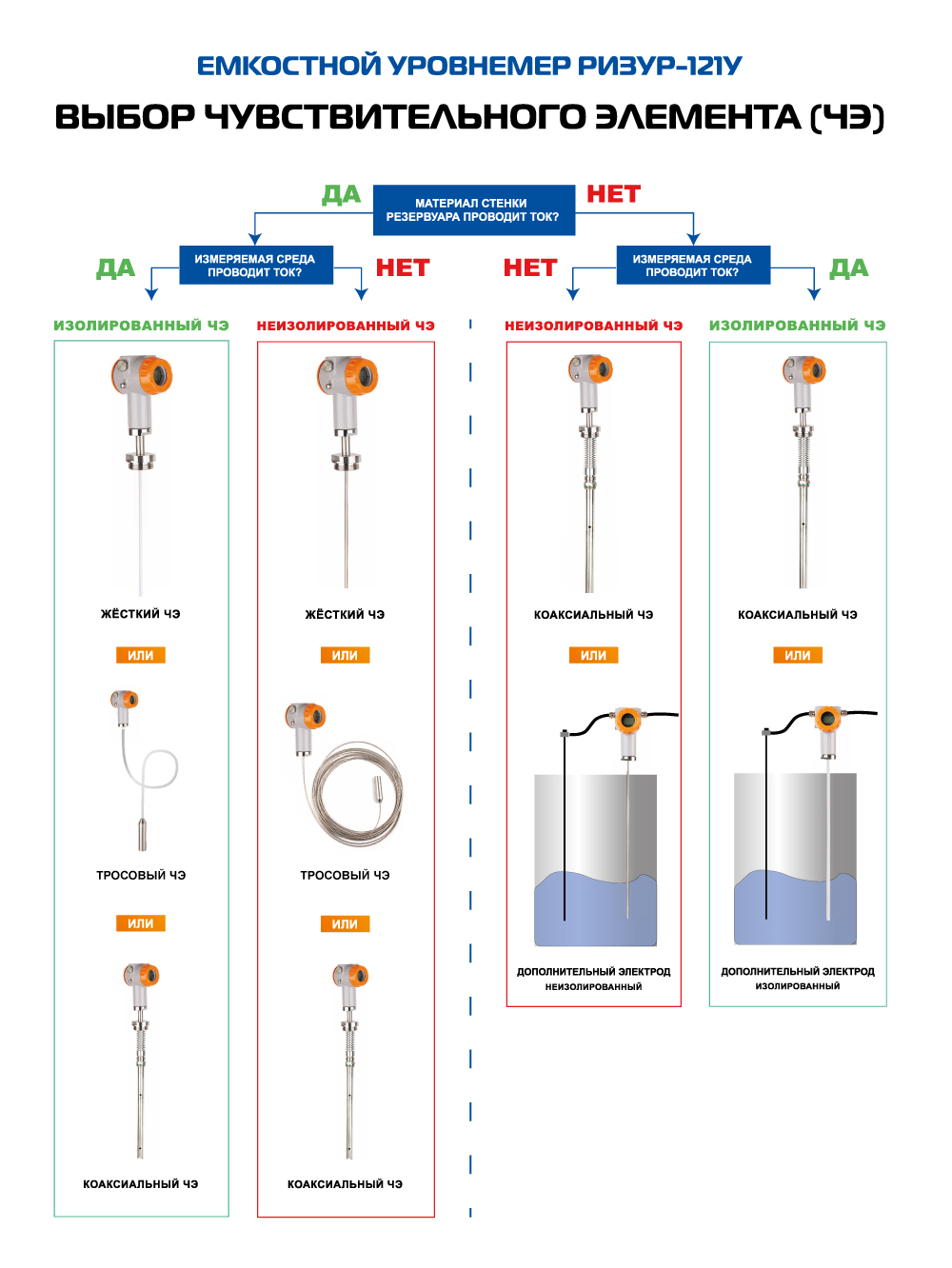 ЕМКОСТНОЙ УРОВНЕМЕР РИЗУР-121У

ВЫБОР ЧУВСТВИТЕЛЬНОГО ЭЛЕМЕНТА (ЧЭ)

ДА

МАТЕРИАЛ СТЕНКИ РЕЗЕРВУАРА ПРОВОДИТ ТОК?

НЕТ

ДА

ИЗМЕРЯЕМАЯ СРЕДА ПРОВОДИТ ТОК?

НЕТ

НЕТ

ИЗМЕРЯЕМАЯ СРЕДА ПРОВОДИТ ТОК?

ДА

ИЗОЛИРОВАННЫЙ ЧЭ

ЖЁСТКИЙ ЧЭ

ИЛИ

ТРОСОВЫЙ ЧЭ

ИЛИ

КОАКСИАЛЬНЫЙ ЧЭ

НЕИЗОЛИРОВАННЫЙ ЧЭ

ЖЁСТКИЙ ЧЭ

ИЛИ

ТРОСОВЫЙ ЧЭ

ИЛИ

КОАКСИАЛЬНЫЙ ЧЭ

НЕИЗОЛИРОВАННЫЙ ЧЭ

КОАКСИАЛЬНЫЙ ЧЭ

ИЛИ

ДОПОЛНИТЕЛЬНЫЙ ЭЛЕКТРОД НЕИЗОЛИРОВАННЫЙ

ИЗОЛИРОВАННЫЙ ЧЭ

КОАКСИАЛЬНЫЙ ЧЭ

ИЛИ

ДОПОЛНИТЕЛЬНЫЙ ЭЛЕКТРОД ИЗОЛИРОВАННЫЙ